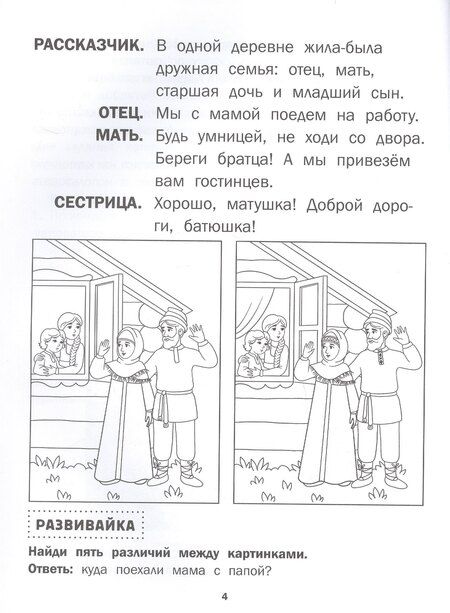 РАССКАЗЧИК. В одной деревне жила-была дружная семья: отец, мать, старшая дочь и младший сын.

ОТЕЦ. Мы с мамой поедем на работу.

МАТЬ. Будь умницей, не ходи со двора. Береги братца! А мы привезём вам гостинцев.

СЕСТРИЦА. Хорошо, матушка! Доброй дороги, батюшка!

РАЗВИВАЙКА

Найди пять различий между картинками.

Ответь: куда поехали мама с папой?

4